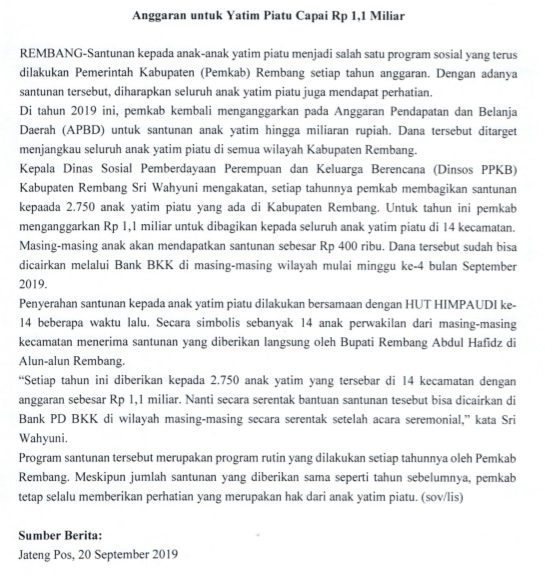 Anggaran untuk Yatim Piatu Capai Rp 1,1 Miliar

REMBANG-Santunan kepada anak-anak yatim piatu menjadi salah satu program sosial yang terus dilakukan Pemerintah Kabupaten (Pemkab) Rembang setiap tahun anggaran. Dengan adanya santunan tersebut, diharapkan seluruh anak yatim piatu juga mendapat perhatian.

Di tahun 2019 ini, pemkab kembali menganggarkan pada Anggaran Pendapatan dan Belanja Daerah (APBD) untuk santunan anak yatim hingga miliaran rupiah. Dana tersebut ditarget menjangkau seluruh anak yatim piatu di semua wilayah Kabupaten Rembang.

Kepala Dinas Sosial Pemberdayaan Perempuan dan Keluarga Berencana (Dinsos PPKB) Kabupaten Rembang Sri Wahyuni mengakatan, setiap tahunnya pemkab membagikan santunan kepaada 2.750 anak yatim piatu yang ada di Kabupaten Rembang. Untuk tahun ini pemkab menganggarkan Rp 1,1 miliar untuk dibagikan kepada seluruh anak yatim piatu di 14 kecamatan. Masing-masing anak akan mendapatkan santunan sebesar Rp 400 ribu. Dana tersebut sudah bisa dicairkan melalui Bank BKK di masing-masing wilayah mulai minggu ke-4 bulan September 2019.

Penyerahan santunan kepada anak yatim piatu dilakukan bersamaan dengan HUT HIMPAUDI ke-14 beberapa waktu lalu. Secara simbolis sebanyak 14 anak perwakilan dari masing-masing kecamatan menerima santunan yang diberikan langsung oleh Bupati Rembang Abdul Hafidz di Alun-alun Rembang.

“Setiap tahun ini diberikan kepada 2.750 anak yatim yang tersebar di 14 kecamatan dengan anggaran sebesar Rp 1,1 miliar. Nanti secara serentak bantuan santunan tesebut bisa dicairkan di Bank PD BKK di wilayah masing-masing secara serentak setelah acara seremonial,” kata Sri Wahyuni.

Program santunan tersebut merupakan program rutin yang dilakukan setiap tahunnya oleh Pemkab Rembang. Meskipun jumlah santunan yang diberikan sama seperti tahun sebelumnya, pemkab tetap selalu memberikan perhatian yang merupakan hak dari anak yatim piatu. (sov/lis)

Sumber Berita:
Jateng Pos, 20 September 2019